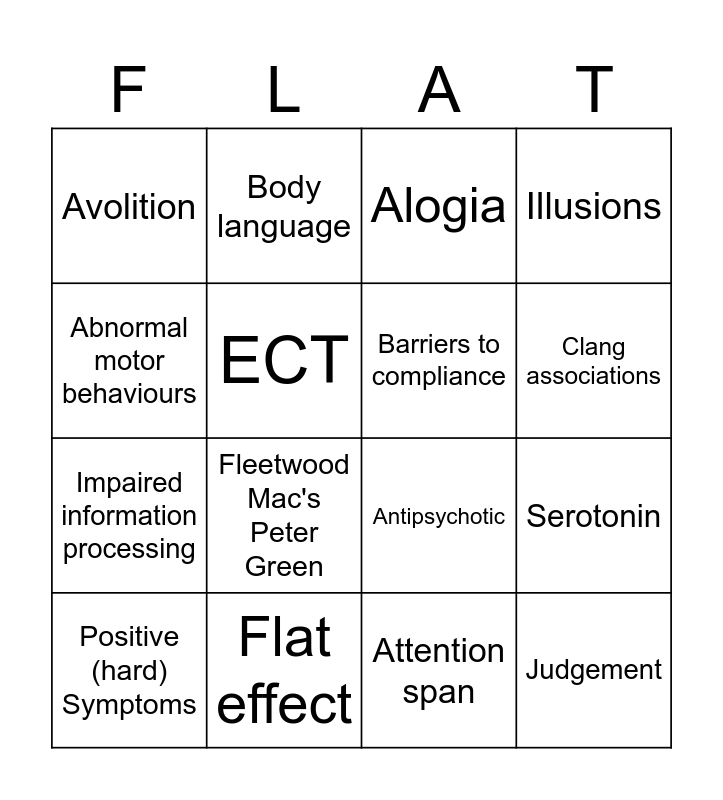 | F | L | A | T |
|---|---|---|---|
| Avolition | Body language | Alogia | Illusions |
| Abnormal motor behaviours | ECT | Barriers to compliance | Clang associations |
| Impaired information processing | Fleetwood Mac's Peter Green | Antipsychotic | Serotonin |
| Positive (hard) Symptoms | Flat effect | Attention span | Judgement |